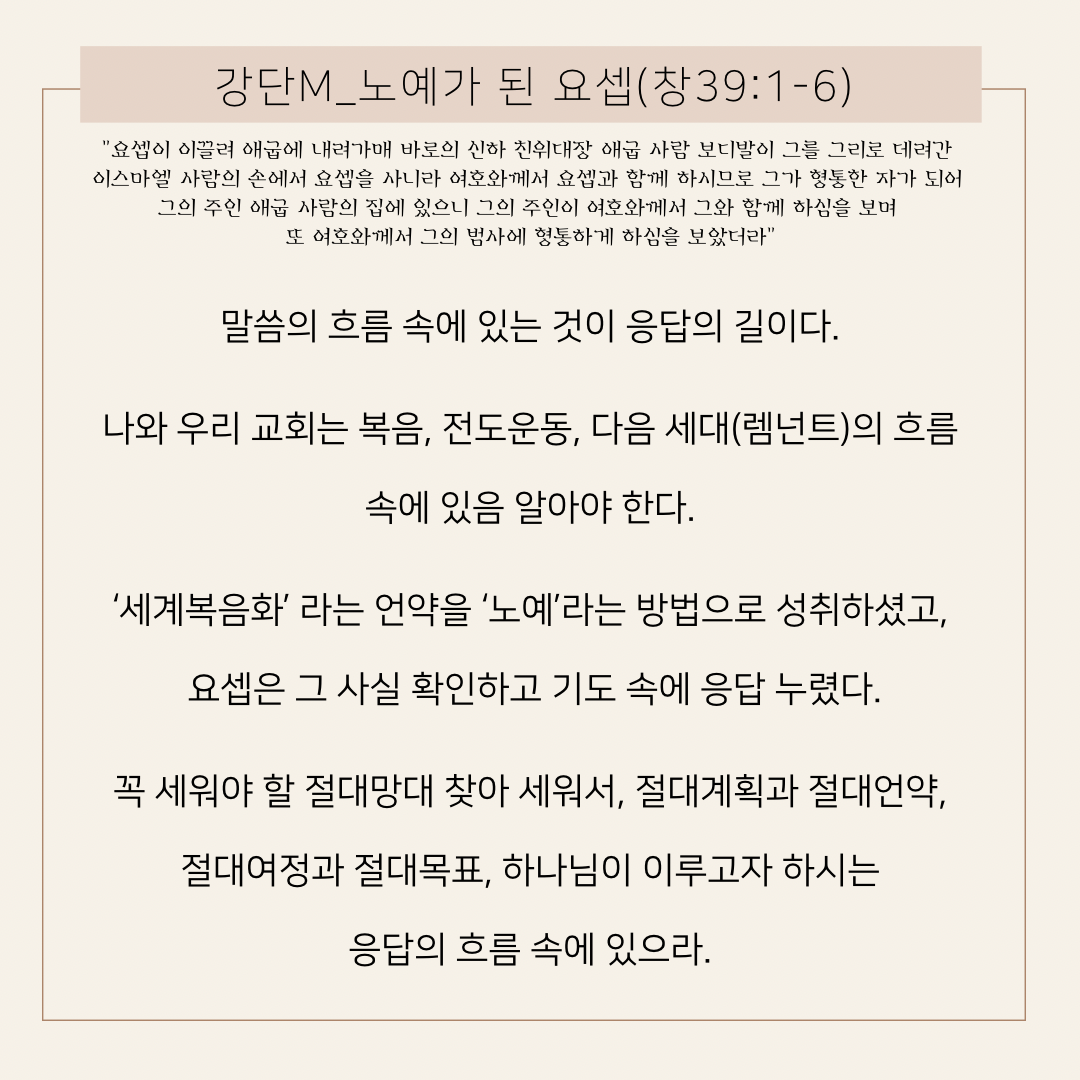 강단M_노예가 된 요셉(창39:1-6)

"요셉이 이끌려 애굽에 내려가매 바로의 신하 친위대장 애굽 사람 보디발이 그를 그리로 데려간 이스마엘 사람의 손에서 요셉을 사니라 여호와께서 요셉과 함께 하시므로 그가 형통한 자가 되어 그의 주인 애굽 사람의 집에 있으니 그의 주인이 여호와께서 그와 함께 하심을 보며 또 여호와께서 그의 범사에 형통하게 하심을 보았더라"

말씀의 흐름 속에 있는 것이 응답의 길이다.

나와 우리 교회는 복음, 전도운동, 다음 세대(렘넌트)의 흐름 속에 있음 알아야 한다.

'세계복음화' 라는 언약을 '노예'라는 방법으로 성취하셨고, 요셉은 그 사실 확인하고 기도 속에 응답 누렸다.

꼭 세워야 할 절대망대 찾아 세워서, 절대계획과 절대언약, 절대여정과 절대목표, 하나님이 이루고자 하시는 응답의 흐름 속에 있으라.